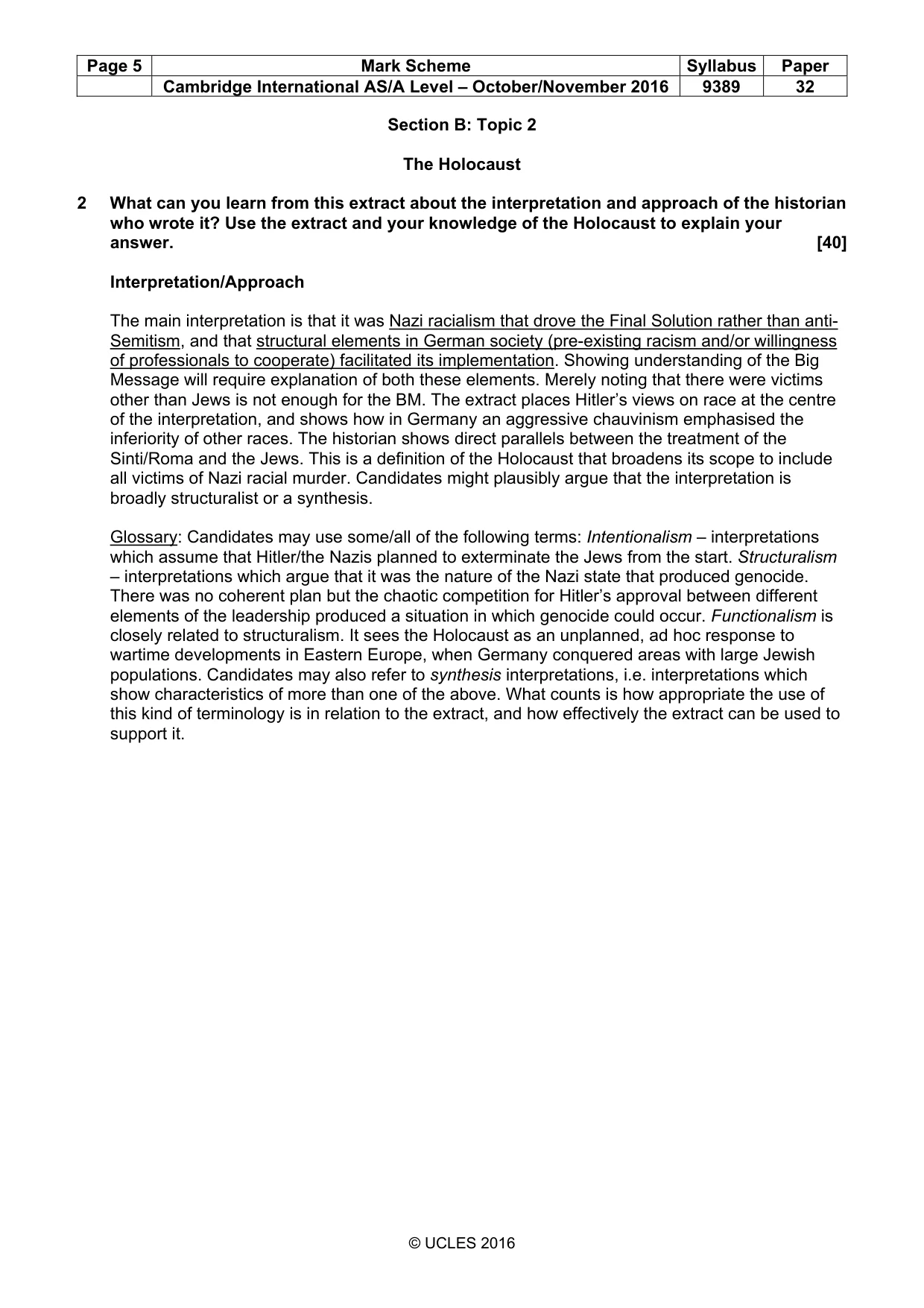 | Page 5 | Mark Scheme | Syllabus | Paper |
|---|---|---|---|
|  | Cambridge International AS/A Level – October/November 2016 | 9389 | 32 |

Section B: Topic 2

The Holocaust

2 What can you learn from this extract about the interpretation and approach of the historian who wrote it? Use the extract and your knowledge of the Holocaust to explain your answer. [40]

Interpretation/Approach

The main interpretation is that it was Nazi racialism that drove the Final Solution rather than anti-Semitism, and that structural elements in German society (pre-existing racism and/or willingness of professionals to cooperate) facilitated its implementation. Showing understanding of the Big Message will require explanation of both these elements. Merely noting that there were victims other than Jews is not enough for the BM. The extract places Hitler's views on race at the centre of the interpretation, and shows how in Germany an aggressive chauvinism emphasised the inferiority of other races. The historian shows direct parallels between the treatment of the Sinti/Roma and the Jews. This is a definition of the Holocaust that broadens its scope to include all victims of Nazi racial murder. Candidates might plausibly argue that the interpretation is broadly structuralist or a synthesis.

Glossary: Candidates may use some/all of the following terms: Intentionalism – interpretations which assume that Hitler/the Nazis planned to exterminate the Jews from the start. Structuralism – interpretations which argue that it was the nature of the Nazi state that produced genocide. There was no coherent plan but the chaotic competition for Hitler's approval between different elements of the leadership produced a situation in which genocide could occur. Functionalism is closely related to structuralism. It sees the Holocaust as an unplanned, ad hoc response to wartime developments in Eastern Europe, when Germany conquered areas with large Jewish populations. Candidates may also refer to synthesis interpretations, i.e. interpretations which show characteristics of more than one of the above. What counts is how appropriate the use of this kind of terminology is in relation to the extract, and how effectively the extract can be used to support it.

© UCLES 2016